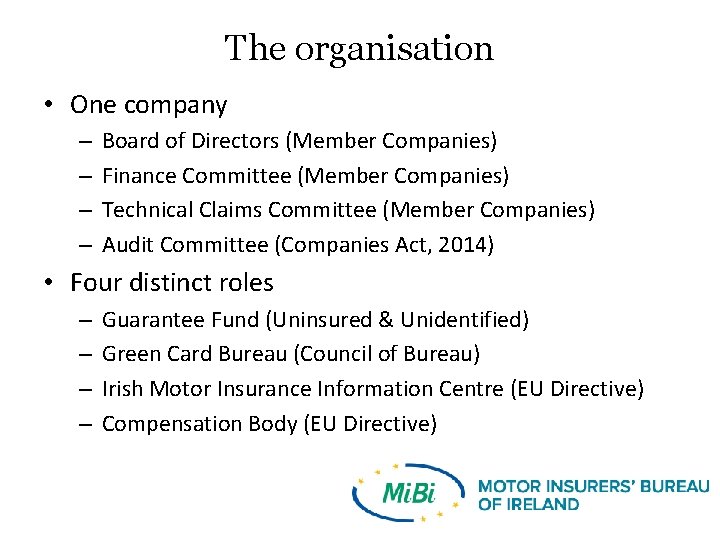 The organisation

• One company
  – Board of Directors (Member Companies)
  – Finance Committee (Member Companies)
  – Technical Claims Committee (Member Companies)
  – Audit Committee (Companies Act, 2014)
• Four distinct roles
  – Guarantee Fund (Uninsured & Unidentified)
  – Green Card Bureau (Council of Bureau)
  – Irish Motor Insurance Information Centre (EU Directive)
  – Compensation Body (EU Directive)

MiBi MOTOR INSURERS' BUREAU OF IRELAND